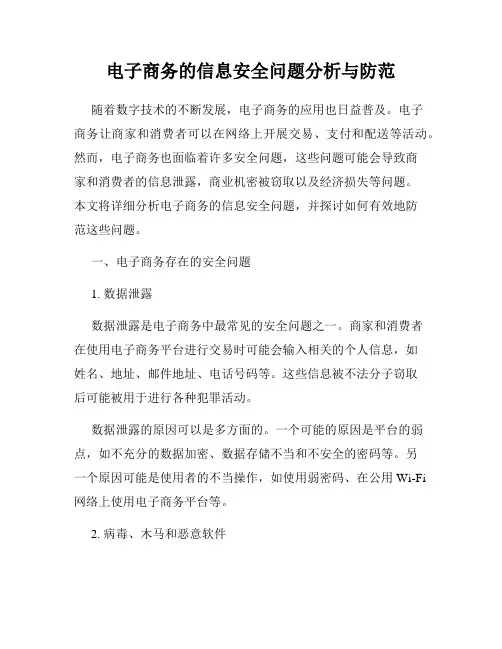 电子商务的信息安全问题分析与防范

随着数字技术的不断发展，电子商务的应用也日益普及。电子商务让商家和消费者可以在网络上开展交易、支付和配送等活动。然而，电子商务也面临着许多安全问题，这些问题可能会导致商家和消费者的信息泄露，商业机密被窃取以及经济损失等问题。本文将详细分析电子商务的信息安全问题，并探讨如何有效地防范这些问题。

一、电子商务存在的安全问题

1. 数据泄露

数据泄露是电子商务中最常见的安全问题之一。商家和消费者在使用电子商务平台进行交易时可能会输入相关的个人信息，如姓名、地址、邮件地址、电话号码等。这些信息被不法分子窃取后可能被用于进行各种犯罪活动。

数据泄露的原因可以是多方面的。一个可能的原因是平台的弱点，如不充分的数据加密、数据存储不当和不安全的密码等。另一个原因可能是使用者的不当操作，如使用弱密码、在公用 Wi-Fi 网络上使用电子商务平台等。

2. 病毒、木马和恶意软件